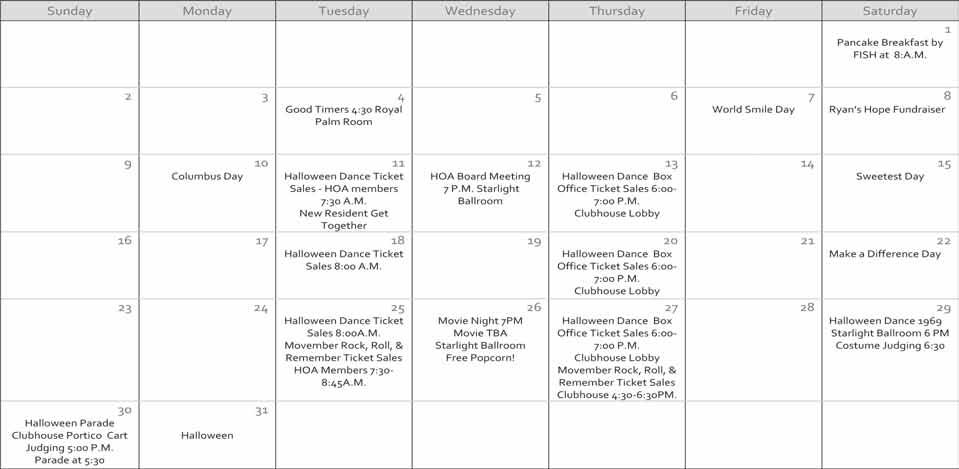 | Sunday | Monday | Tuesday | Wednesday | Thursday | Friday | Saturday |
|---|---|---|---|---|---|---|
| | | | | | | 1 Pancake Breakfast by FISH at 8:A.M. |
| 2 | 3 | 4 Good Timers 4:30 Royal Palm Room | 5 | 6 | 7 World Smile Day | 8 Ryan's Hope Fundraiser |
| 9 | 10 Columbus Day | 11 Halloween Dance Ticket Sales - HOA members 7:30 A.M. New Resident Get Together | 12 HOA Board Meeting 7 P.M. Starlight Ballroom | 13 Halloween Dance Box Office Ticket Sales 6:00-7:00 P.M. Clubhouse Lobby | 14 | 15 Sweetest Day |
| 16 | 17 | 18 Halloween Dance Ticket Sales 8:00 A.M. | 19 | 20 Halloween Dance Box Office Ticket Sales 6:00-7:00 P.M. Clubhouse Lobby | 21 | 22 Make a Difference Day |
| 23 | 24 | 25 Halloween Dance Ticket Sales 8:00A.M. Movember Rock, Roll, & Remember Ticket Sales HOA Members 7:30-8:45A.M. | 26 Movie Night 7PM Movie TBA Starlight Ballroom Free Popcorn! | 27 Halloween Dance Box Office Ticket Sales 6:00-7:00 P.M. Clubhouse Lobby Movember Rock, Roll, & Remember Ticket Sales Clubhouse 4:30-6:30PM. | 28 | 29 Halloween Dance 1969 Starlight Ballroom 6 PM Costume Judging 6:30 |
| 30 Halloween Parade Clubhouse Portico Cart Judging 5:00 P.M. Parade at 5:30 | 31 Halloween | | | | | |